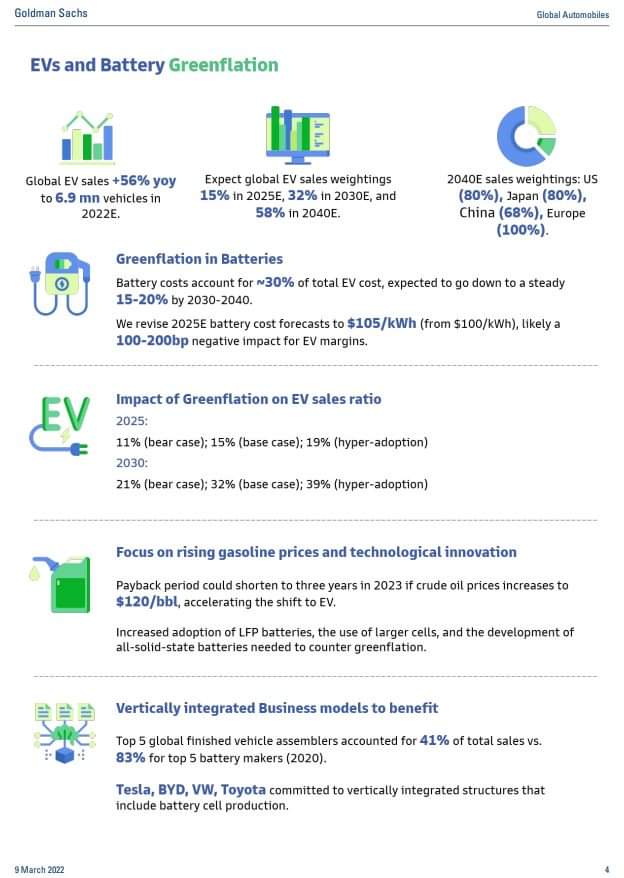 Goldman Sachs

Global Automobiles

EVs and Battery Greenflation

Global EV sales +56% yoy to 6.9 mn vehicles in 2022E.

Expect global EV sales weightings 15% in 2025E, 32% in 2030E, and 58% in 2040E.

2040E sales weightings: US (80%), Japan (80%), China (68%), Europe (100%).

Greenflation in Batteries

Battery costs account for ~30% of total EV cost, expected to go down to a steady 15-20% by 2030-2040.

We revise 2025E battery cost forecasts to $105/kWh (from $100/kWh), likely a 100-200bp negative impact for EV margins.

EV

Impact of Greenflation on EV sales ratio

2025:

11% (bear case); 15% (base case); 19% (hyper-adoption)

2030:

21% (bear case); 32% (base case); 39% (hyper-adoption)

Focus on rising gasoline prices and technological innovation

Payback period could shorten to three years in 2023 if crude oil prices increases to $120/bbl, accelerating the shift to EV.

Increased adoption of LFP batteries, the use of larger cells, and the development of all-solid-state batteries needed to counter greenflation.

Vertically integrated Business models to benefit

Top 5 global finished vehicle assemblers accounted for 41% of total sales vs. 83% for top 5 battery makers (2020).

Tesla, BYD, VW, Toyota committed to vertically integrated structures that include battery cell production.

9 March 2022

4